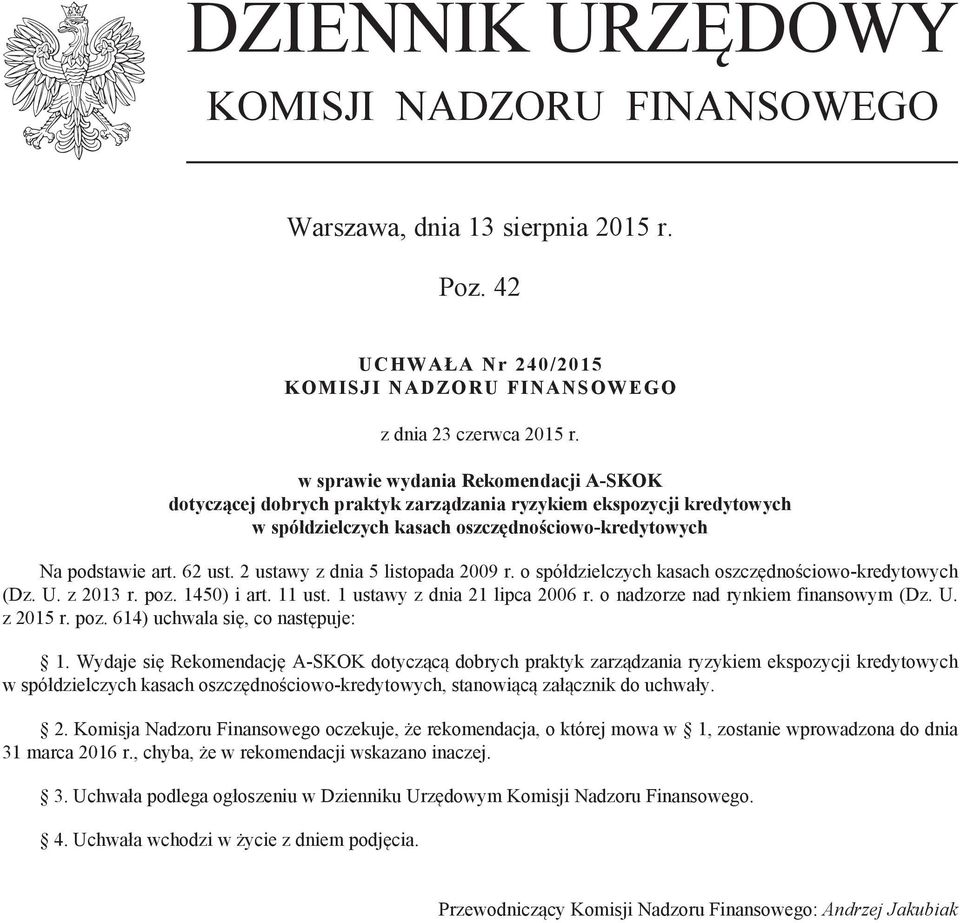 DZIENNIK URZĘDOWY
KOMISJI NADZORU FINANSOWEGO

Warszawa, dnia 13 sierpnia 2015 r.

Poz. 42

UCHWAŁA Nr 240/2015
KOMISJI NADZORU FINANSOWEGO

z dnia 23 czerwca 2015 r.

w sprawie wydania Rekomendacji A-SKOK dotyczącej dobrych praktyk zarządzania ryzykiem ekspozycji kredytowych w spółdzielczych kasach oszczędnościowo-kredytowych

Na podstawie art. 62 ust. 2 ustawy z dnia 5 listopada 2009 r. o spółdzielczych kasach oszczędnościowo-kredytowych (Dz. U. z 2013 r. poz. 1450) i art. 11 ust. 1 ustawy z dnia 21 lipca 2006 r. o nadzorze nad rynkiem finansowym (Dz. U. z 2015 r. poz. 614) uchwala się, co następuje:

§ 1. Wydaje się Rekomendację A-SKOK dotyczącą dobrych praktyk zarządzania ryzykiem ekspozycji kredytowych w spółdzielczych kasach oszczędnościowo-kredytowych, stanowiącą załącznik do uchwały.

§ 2. Komisja Nadzoru Finansowego oczekuje, że rekomendacja, o której mowa w § 1, zostanie wprowadzona do dnia 31 marca 2016 r., chyba, że w rekomendacji wskazano inaczej.

§ 3. Uchwała podlega ogłoszeniu w Dzienniku Urzędowym Komisji Nadzoru Finansowego.

§ 4. Uchwała wchodzi w życie z dniem podjęcia.

Przewodniczący Komisji Nadzoru Finansowego: Andrzej Jakubiak